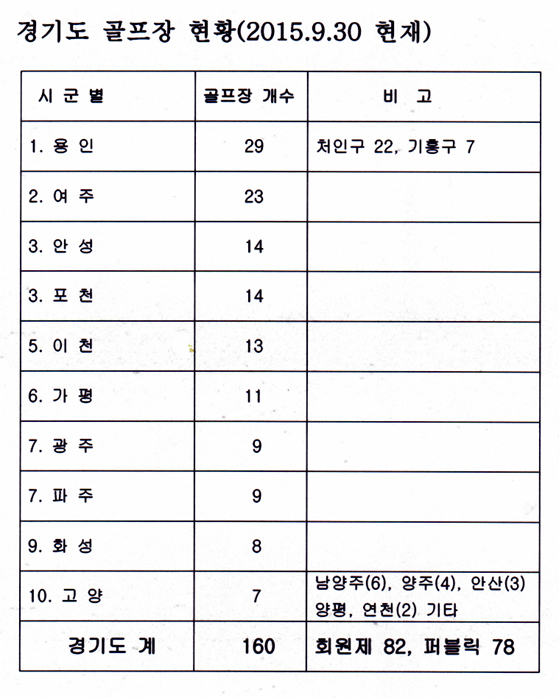 경기도 골프장 현황(2015.9.30 현재)

| 시 군 별 | 골프장 개수 | 비 고 |
|---|---|---|
| 1. 용 인 | 29 | 처인구 22, 기흥구 7 |
| 2. 여 주 | 23 | |
| 3. 안 성 | 14 | |
| 3. 포 천 | 14 | |
| 5. 이 천 | 13 | |
| 6. 가 평 | 11 | |
| 7. 광 주 | 9 | |
| 7. 파 주 | 9 | |
| 9. 화 성 | 8 | |
| 10. 고 양 | 7 | 남양주(6), 양주(4), 안산(3) 양평, 연천(2) 기타 |
| 경기도 계 | 160 | 회원제 82, 퍼블릭 78 |